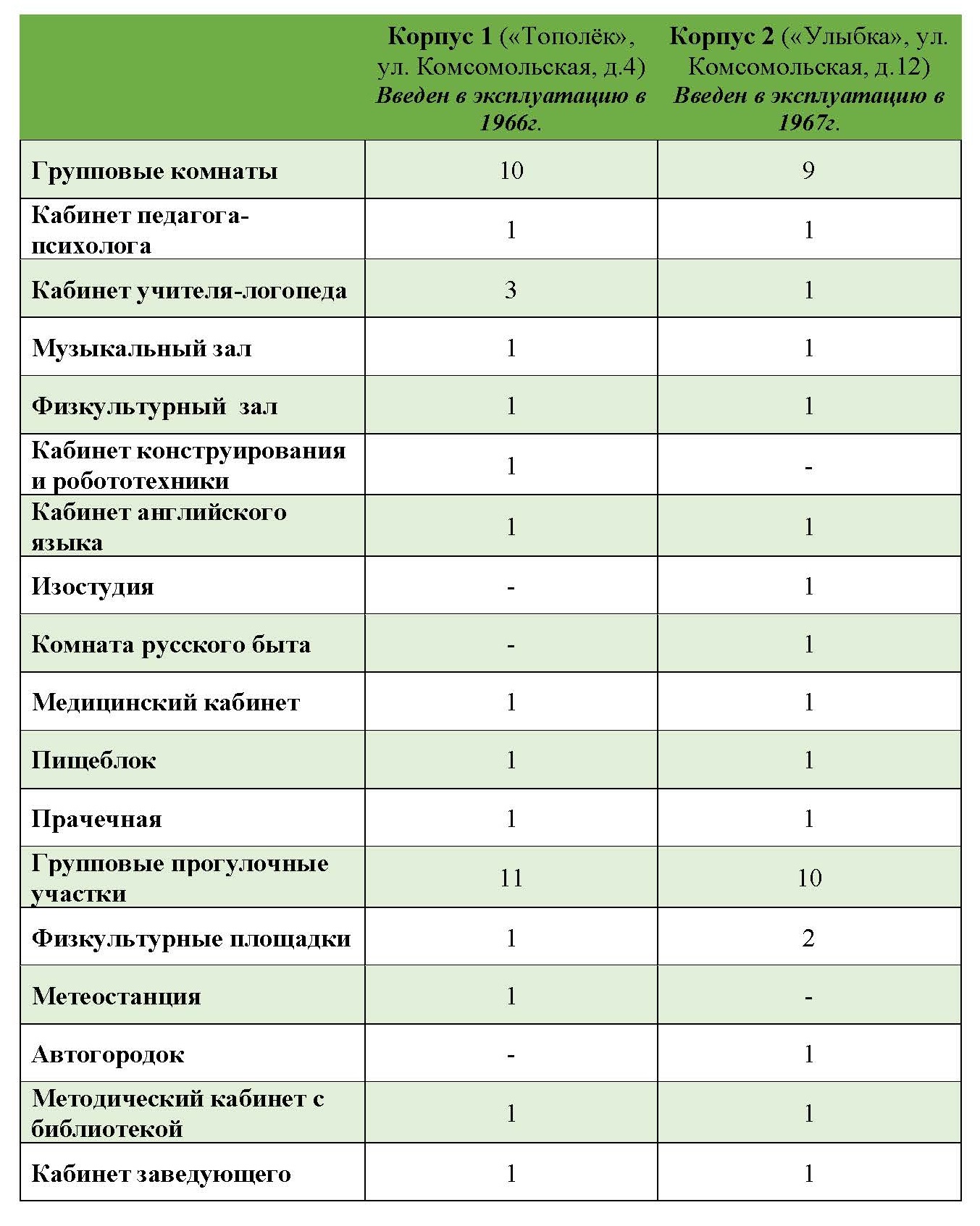 | | Корпус 1 («Тополёк», ул. Комсомольская, д.4) Введен в эксплуатацию в 1966г. | Корпус 2 («Улыбка», ул. Комсомольская, д.12) Введен в эксплуатацию в 1967г. |
|---|---|---|
| Групповые комнаты | 10 | 9 |
| Кабинет педагога-психолога | 1 | 1 |
| Кабинет учителя-логопеда | 3 | 1 |
| Музыкальный зал | 1 | 1 |
| Физкультурный зал | 1 | 1 |
| Кабинет конструирования и робототехники | 1 | - |
| Кабинет английского языка | 1 | 1 |
| Изостудия | - | 1 |
| Комната русского быта | - | 1 |
| Медицинский кабинет | 1 | 1 |
| Пищеблок | 1 | 1 |
| Прачечная | 1 | 1 |
| Групповые прогулочные участки | 11 | 10 |
| Физкультурные площадки | 1 | 2 |
| Метеостанция | 1 | - |
| Автогородок | - | 1 |
| Методический кабинет с библиотекой | 1 | 1 |
| Кабинет заведующего | 1 | 1 |